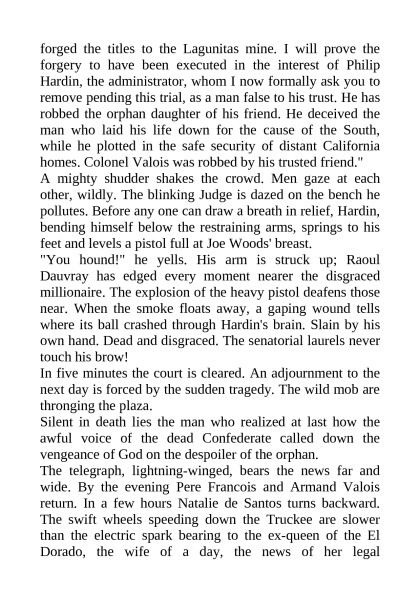 forged the titles to the Lagunitas mine. I will prove the forgery to have been executed in the interest of Philip Hardin, the administrator, whom I now formally ask you to remove pending this trial, as a man false to his trust. He has robbed the orphan daughter of his friend. He deceived the man who laid his life down for the cause of the South, while he plotted in the safe security of distant California homes. Colonel Valois was robbed by his trusted friend."

A mighty shudder shakes the crowd. Men gaze at each other, wildly. The blinking Judge is dazed on the bench he pollutes. Before any one can draw a breath in relief, Hardin, bending himself below the restraining arms, springs to his feet and levels a pistol full at Joe Woods' breast.

"You hound!" he yells. His arm is struck up; Raoul Dauvray has edged every moment nearer the disgraced millionaire. The explosion of the heavy pistol deafens those near. When the smoke floats away, a gaping wound tells where its ball crashed through Hardin's brain. Slain by his own hand. Dead and disgraced. The senatorial laurels never touch his brow!

In five minutes the court is cleared. An adjournment to the next day is forced by the sudden tragedy. The wild mob are thronging the plaza.

Silent in death lies the man who realized at last how the awful voice of the dead Confederate called down the vengeance of God on the despoiler of the orphan.

The telegraph, lightning-winged, bears the news far and wide. By the evening Pere Francois and Armand Valois return. In a few hours Natalie de Santos turns backward. The swift wheels speeding down the Truckee are slower than the electric spark bearing to the ex-queen of the El Dorado, the wife of a day, the news of her legal